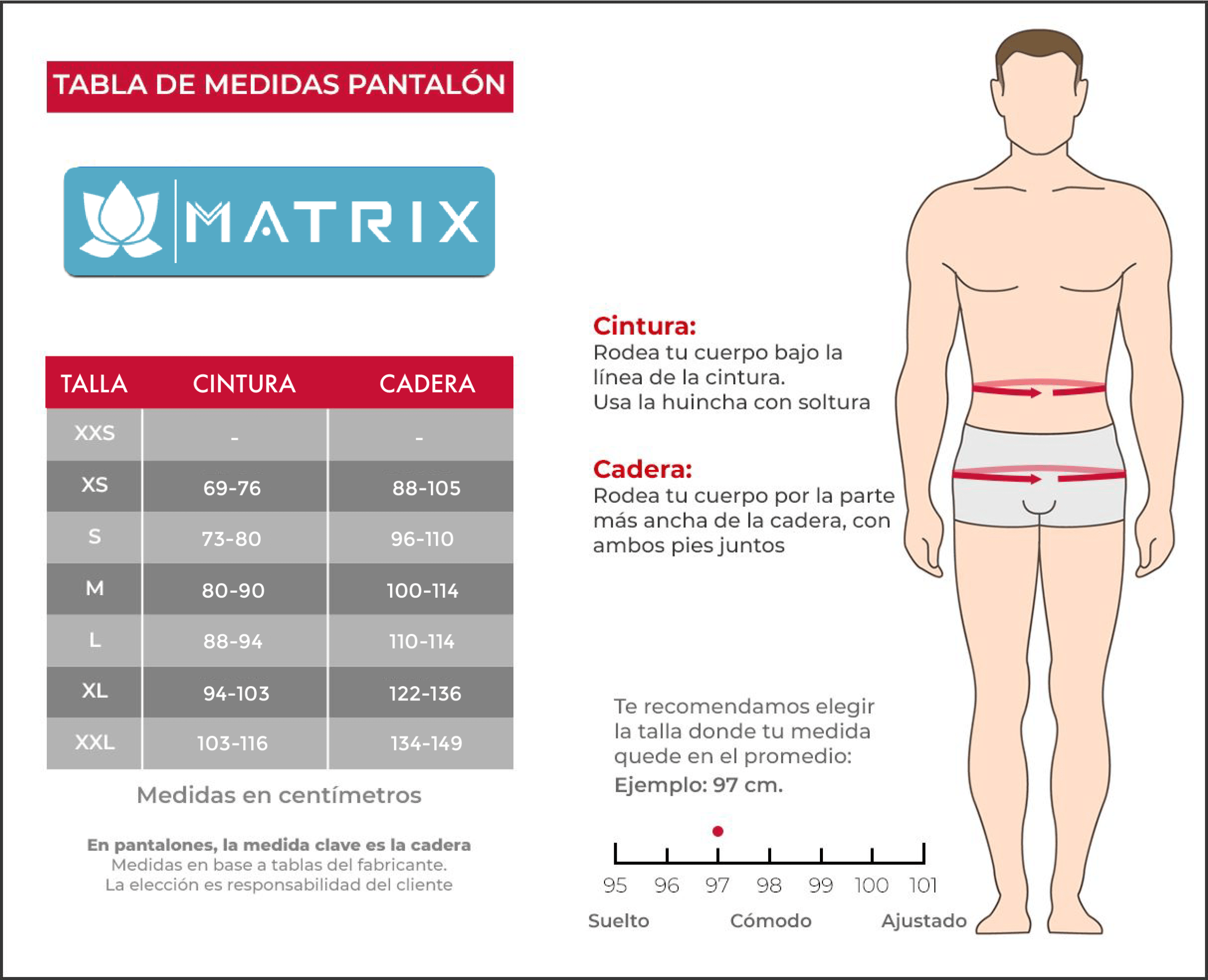 TABLA DE MEDIDAS PANTALÓN

MATRIX

| TALLA | CINTURA | CADERA |
|---|---|---|
| XXS | - | - |
| XS | 69-76 | 88-105 |
| S | 73-80 | 96-110 |
| M | 80-90 | 100-114 |
| L | 88-94 | 110-114 |
| XL | 94-103 | 122-136 |
| XXL | 103-116 | 134-149 |

Medidas en centímetros

En pantalones, la medida clave es la cadera
Medidas en base a tablas del fabricante.
La elección es responsabilidad del cliente

Cintura:
Rodea tu cuerpo bajo la línea de la cintura.
Usa la huincha con soltura

Cadera:
Rodea tu cuerpo por la parte más ancha de la cadera, con ambos pies juntos

Te recomendamos elegir la talla donde tu medida quede en el promedio:
Ejemplo: 97 cm.

95 96 97 98 99 100 101
Suelto Cómodo Ajustado